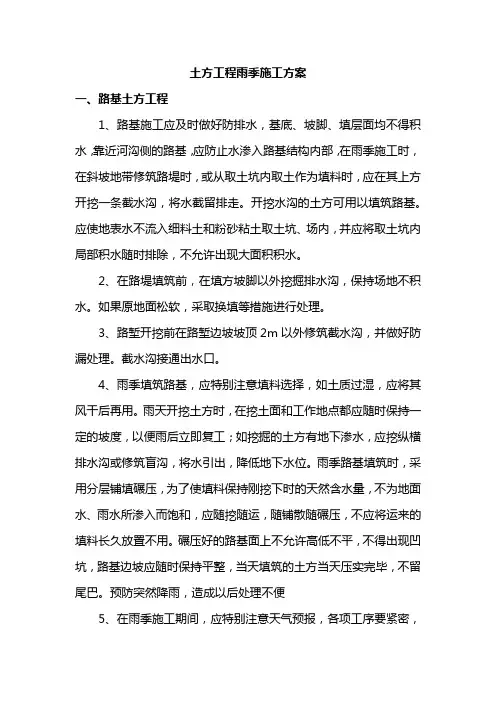 土方工程雨季施工方案

一、路基土方工程

1、路基施工应及时做好防排水，基底、坡脚、填层面均不得积水，靠近河沟侧的路基，应防止水渗入路基结构内部，在雨季施工时，在斜坡地带修筑路堤时，或从取土坑内取土作为填料时，应在其上方开挖一条截水沟，将水截留排走。开挖水沟的土方可用以填筑路基。应使地表水不流入细料土和粉砂粘土取土坑、场内，并应将取土坑内局部积水随时排除，不允许出现大面积积水。

2、在路堤填筑前，在填方坡脚以外挖掘排水沟，保持场地不积水。如果原地面松软，采取换填等措施进行处理。

3、路堑开挖前在路堑边坡坡顶 2m 以外修筑截水沟，并做好防漏处理。截水沟接通出水口。

4、雨季填筑路基，应特别注意填料选择，如土质过湿，应将其风干后再用。雨天开挖土方时，在挖土面和工作地点都应随时保持一定的坡度，以便雨后立即复工；如挖掘的土方有地下渗水，应挖纵横排水沟或修筑盲沟，将水引出，降低地下水位。雨季路基填筑时，采用分层铺填碾压，为了使填料保持刚挖下时的天然含水量，不为地面水、雨水所渗入而饱和，应随挖随运，随铺散随碾压，不应将运来的填料长久放置不用。碾压好的路基面上不允许高低不平，不得出现凹坑，路基边坡应随时保持平整，当天填筑的土方当天压实完毕，不留尾巴。预防突然降雨，造成以后处理不便

5、在雨季施工期间，应特别注意天气预报，各项工序要紧密，